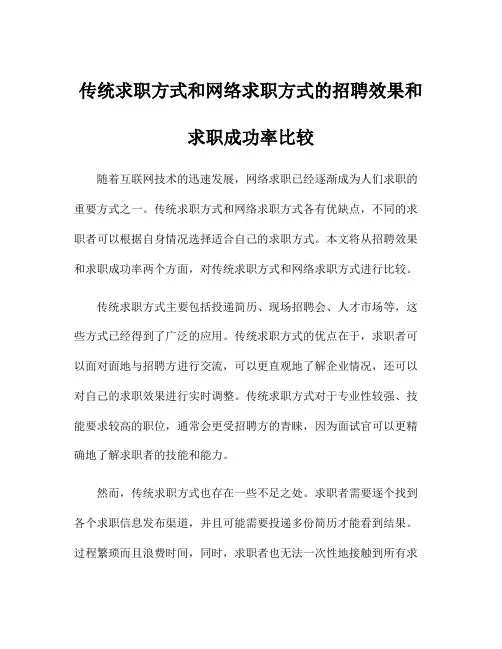 传统求职方式和网络求职方式的招聘效果和求职成功率比较

随着互联网技术的迅速发展，网络求职已经逐渐成为人们求职的重要方式之一。传统求职方式和网络求职方式各有优缺点，不同的求职者可以根据自身情况选择适合自己的求职方式。本文将从招聘效果和求职成功率两个方面，对传统求职方式和网络求职方式进行比较。

传统求职方式主要包括投递简历、现场招聘会、人才市场等，这些方式已经得到了广泛的应用。传统求职方式的优点在于，求职者可以面对面地与招聘方进行交流，可以更直观地了解企业情况，还可以对自己的求职效果进行实时调整。传统求职方式对于专业性较强、技能要求较高的职位，通常会更受招聘方的青睐，因为面试官可以更精确地了解求职者的技能和能力。

然而，传统求职方式也存在一些不足之处。求职者需要逐个找到各个求职信息发布渠道，并且可能需要投递多份简历才能看到结果。过程繁琐而且浪费时间，同时，求职者也无法一次性地接触到所有求